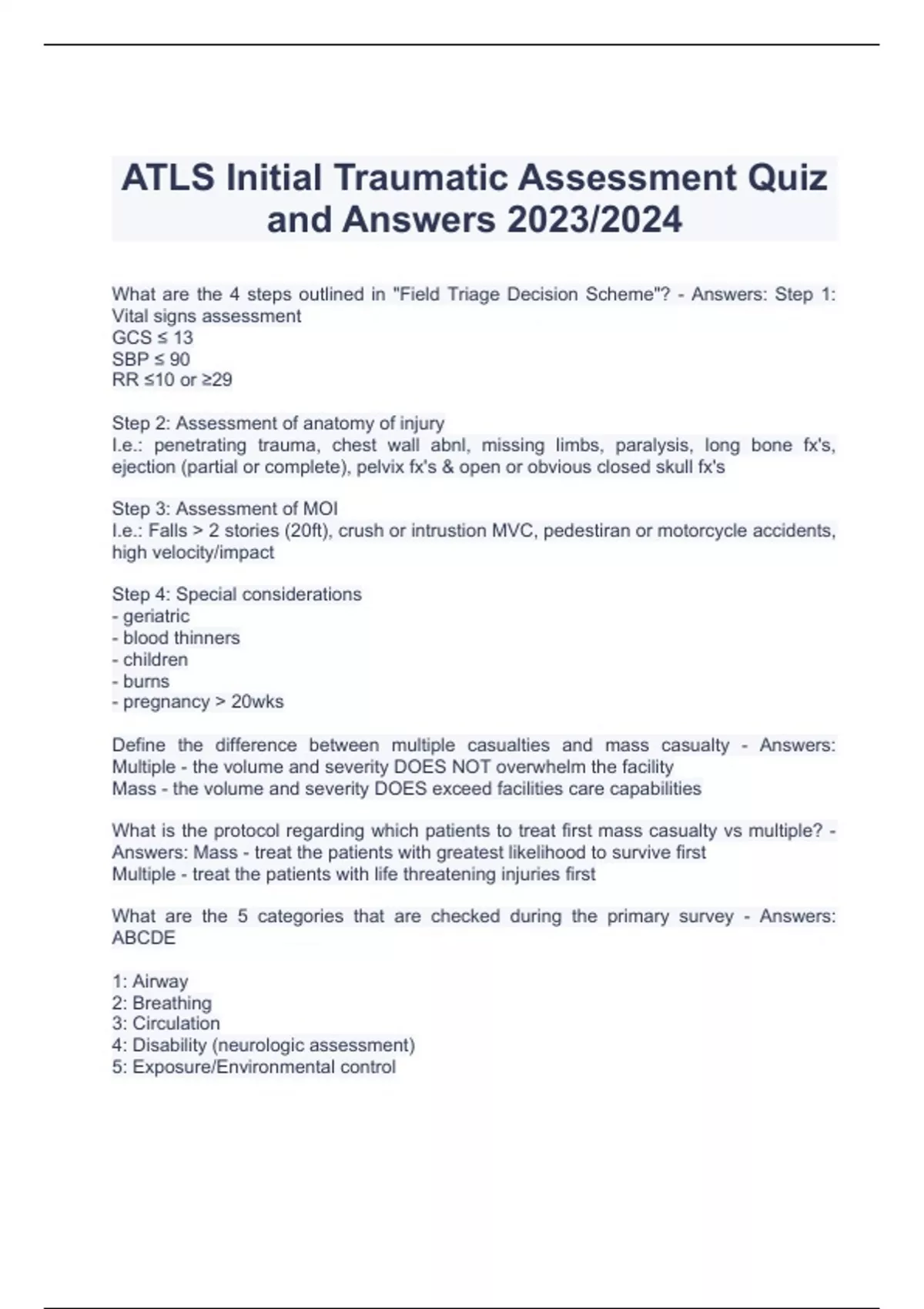 ATLS Initial Traumatic Assessment Quiz and Answers 2023/2024

What are the 4 steps outlined in "Field Triage Decision Scheme"? - Answers: Step 1: Vital signs assessment
GCS ≤ 13
SBP ≤ 90
RR ≤10 or ≥29

Step 2: Assessment of anatomy of injury
I.e.: penetrating trauma, chest wall abnl, missing limbs, paralysis, long bone fx's, ejection (partial or complete), pelvix fx's & open or obvious closed skull fx's

Step 3: Assessment of MOI
I.e.: Falls > 2 stories (20ft), crush or intrustion MVC, pedestiran or motorcycle accidents, high velocity/impact

Step 4: Special considerations
- geriatric
- blood thinners
- children
- burns
- pregnancy > 20wks

Define the difference between multiple casualties and mass casualty - Answers: Multiple - the volume and severity DOES NOT overwhelm the facility
Mass - the volume and severity DOES exceed facilities care capabilities

What is the protocol regarding which patients to treat first mass casualty vs multiple? - Answers: Mass - treat the patients with greatest likelihood to survive first
Multiple - treat the patients with life threatening injuries first

What are the 5 categories that are checked during the primary survey - Answers: ABCDE

1: Airway
2: Breathing
3: Circulation
4: Disability (neurologic assessment)
5: Exposure/Environmental control